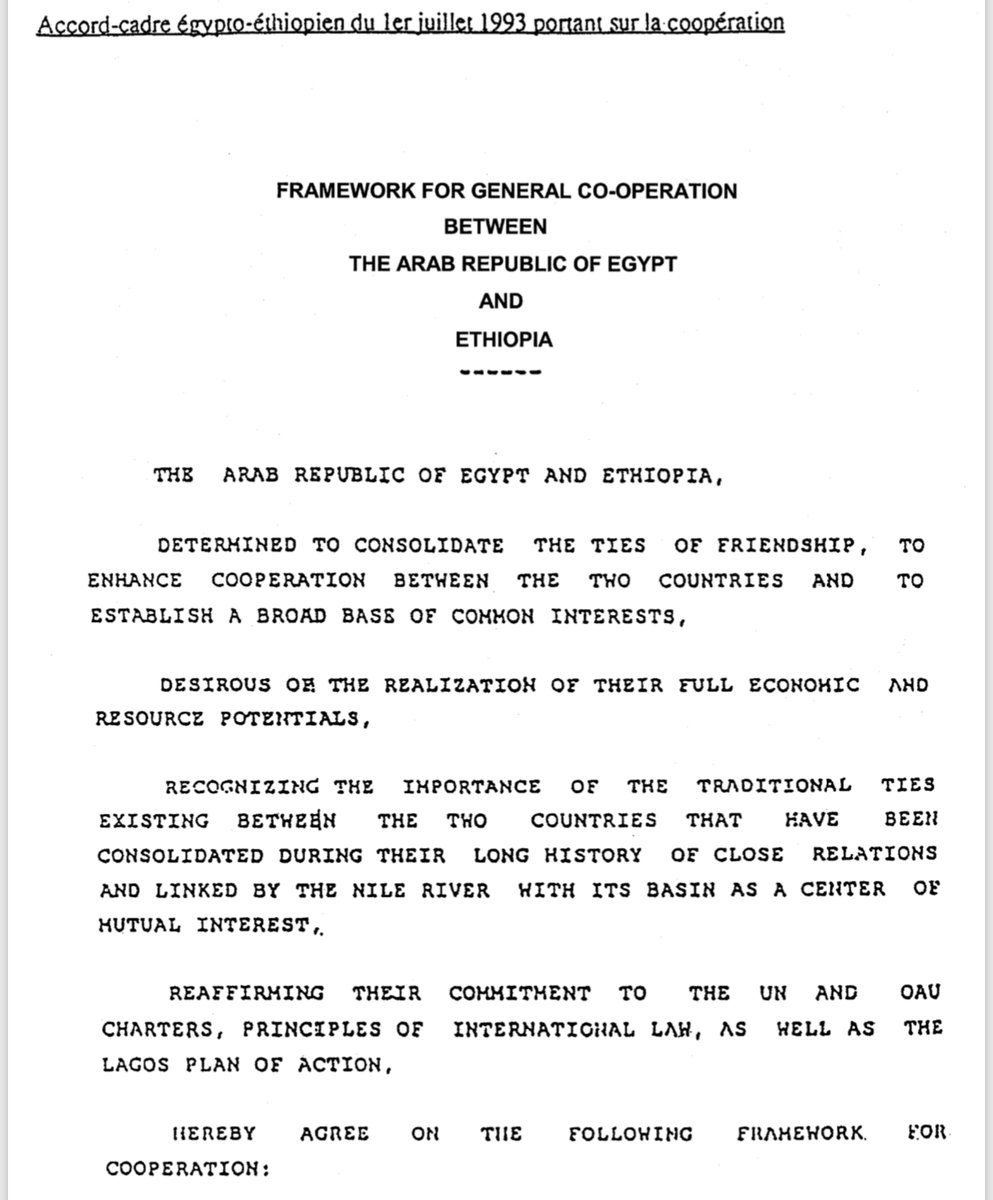 Accord-cadre égypto-éthiopien du 1er juillet 1993 portant sur la coopération

FRAMEWORK FOR GENERAL CO-OPERATION
BETWEEN
THE ARAB REPUBLIC OF EGYPT
AND
ETHIOPIA
------

THE ARAB REPUBLIC OF EGYPT AND ETHIOPIA,

DETERMINED TO CONSOLIDATE THE TIES OF FRIENDSHIP, TO ENHANCE COOPERATION BETWEEN THE TWO COUNTRIES AND TO ESTABLISH A BROAD BASE OF COMMON INTERESTS,

DESIROUS OF THE REALIZATION OF THEIR FULL ECONOMIC AND RESOURCE POTENTIALS,

RECOGNIZING THE IMPORTANCE OF THE TRADITIONAL TIES EXISTING BETWEEN THE TWO COUNTRIES THAT HAVE BEEN CONSOLIDATED DURING THEIR LONG HISTORY OF CLOSE RELATIONS AND LINKED BY THE NILE RIVER WITH ITS BASIN AS A CENTER OF MUTUAL INTEREST,

REAFFIRMING THEIR COMMITMENT TO THE UN AND OAU CHARTERS, PRINCIPLES OF INTERNATIONAL LAW, AS WELL AS THE LAGOS PLAN OF ACTION,

HEREBY AGREE ON THE FOLLOWING FRAMEWORK FOR COOPERATION: